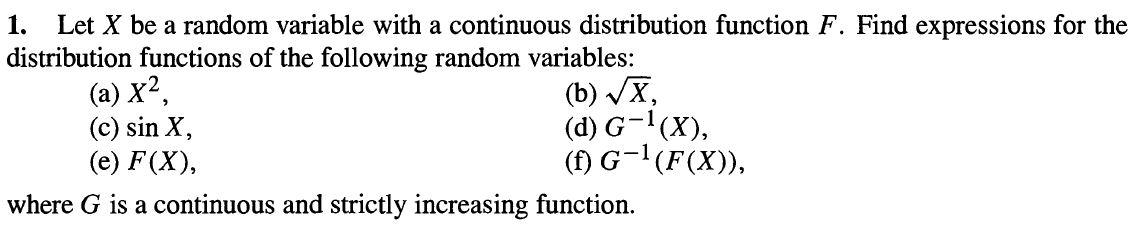 1. Let $X$ be a random variable with a continuous distribution function $F$. Find expressions for the distribution functions of the following random variables:

(a) $X^2$,
(b) $\sqrt{X}$,
(c) $\sin X$,
(d) $G^{-1}(X)$,
(e) $F(X)$,
(f) $G^{-1}(F(X))$,

where $G$ is a continuous and strictly increasing function.